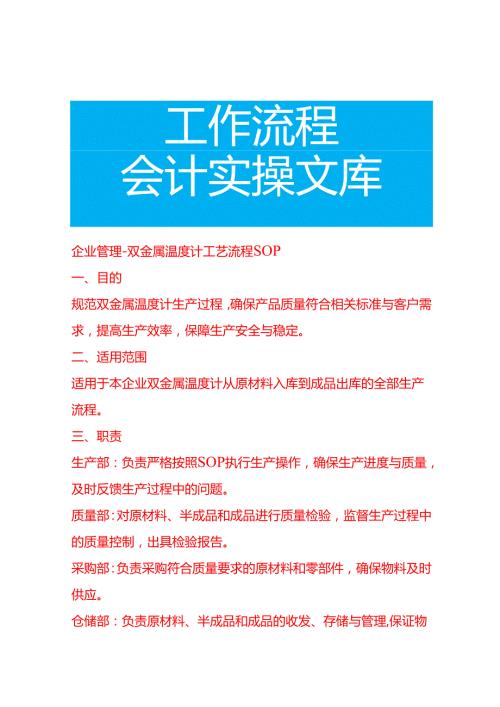 工作流程
会计实操文库

企业管理-双金属温度计工艺流程SOP

一、目的

规范双金属温度计生产过程，确保产品质量符合相关标准与客户需求，提高生产效率，保障生产安全与稳定。

二、适用范围

适用于本企业双金属温度计从原材料入库到成品出库的全部生产流程。

三、职责

生产部：负责严格按照SOP执行生产操作，确保生产进度与质量，及时反馈生产过程中的问题。

质量部：对原材料、半成品和成品进行质量检验，监督生产过程中的质量控制，出具检验报告。

采购部：负责采购符合质量要求的原材料和零部件，确保物料及时供应。

仓储部：负责原材料、半成品和成品的收发、存储与管理,保证物